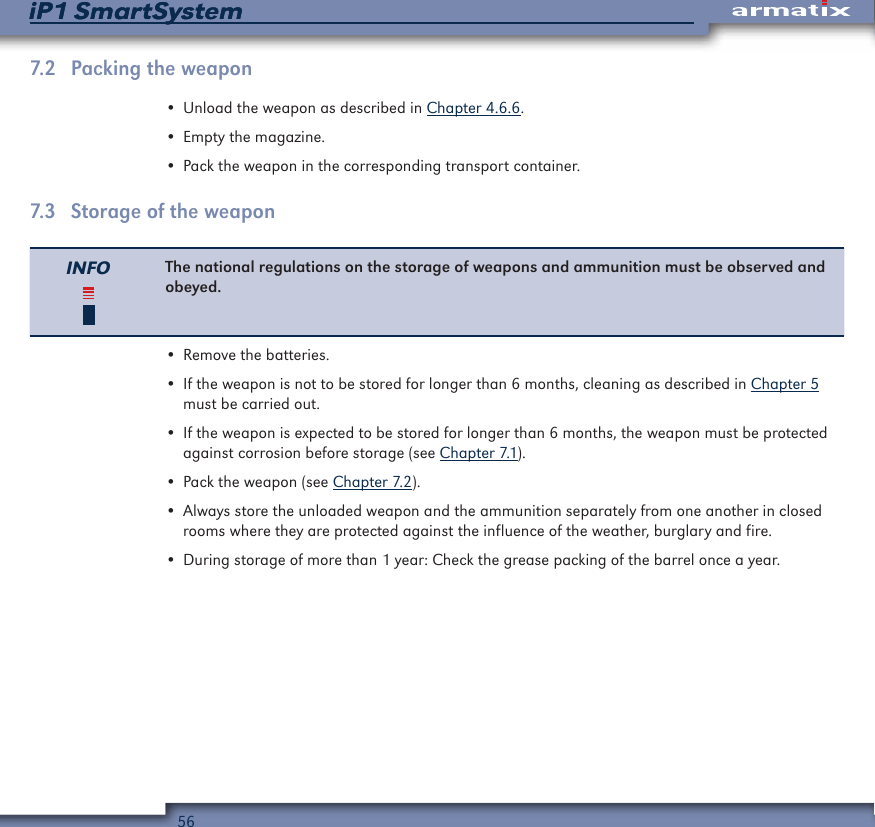 iP1 SmartSystem

armatix

7.2 Packing the weapon

• Unload the weapon as described in Chapter 4.6.6.
• Empty the magazine.
• Pack the weapon in the corresponding transport container.

7.3 Storage of the weapon

INFO

The national regulations on the storage of weapons and ammunition must be observed and obeyed.

• Remove the batteries.
• If the weapon is not to be stored for longer than 6 months, cleaning as described in Chapter 5 must be carried out.
• If the weapon is expected to be stored for longer than 6 months, the weapon must be protected against corrosion before storage (see Chapter 7.1).
• Pack the weapon (see Chapter 7.2).
• Always store the unloaded weapon and the ammunition separately from one another in closed rooms where they are protected against the influence of the weather, burglary and fire.
• During storage of more than 1 year: Check the grease packing of the barrel once a year.

56